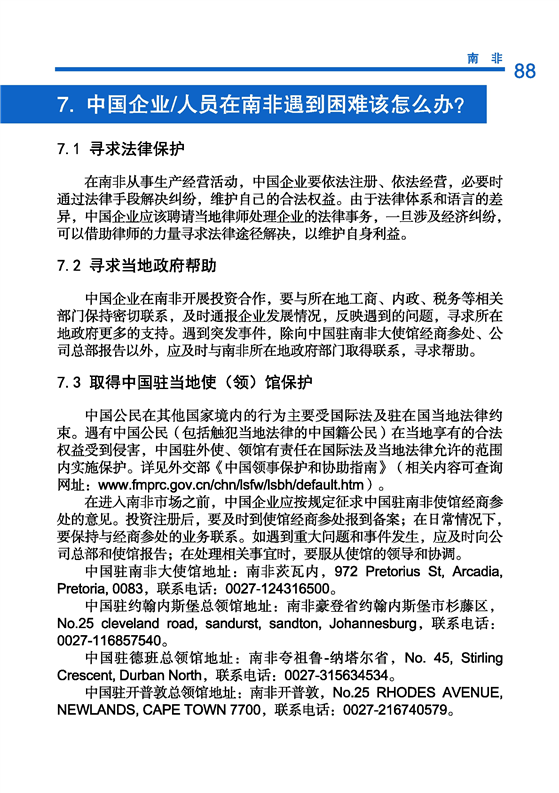 南 非 88

7. 中国企业/人员在南非遇到困难该怎么办?

7.1 寻求法律保护

在南非从事生产经营活动，中国企业要依法注册、依法经营，必要时通过法律手段解决纠纷，维护自己的合法权益。由于法律体系和语言的差异，中国企业应该聘请当地律师处理企业的法律事务，一旦涉及经济纠纷，可以借助律师的力量寻求法律途径解决，以维护自身利益。

7.2 寻求当地政府帮助

中国企业在南非开展投资合作，要与所在地工商、内政、税务等相关部门保持密切联系，及时通报企业发展情况，反映遇到的问题，寻求所在地政府更多的支持。遇到突发事件，除向中国驻南非大使馆经商参处、公司总部报告以外，应及时与南非所在地政府部门取得联系，寻求帮助。

7.3 取得中国驻当地使（领）馆保护

中国公民在其他国家境内的行为主要受国际法及驻在国当地法律约束。遇有中国公民（包括触犯当地法律的中国籍公民）在当地享有的合法权益受到侵害，中国驻外使、领馆有责任在国际法及当地法律允许的范围内实施保护。详见外交部《中国领事保护和协助指南》（相关内容可查询网址：www.fmprc.gov.cn/chn/lsfw/lsbh/default.htm）。

在进入南非市场之前，中国企业应按规定征求中国驻南非使馆经商参处的意见。投资注册后，要及时到使馆经商参处报到备案；在日常情况下，要保持与经商参处的业务联系。如遇到重大问题和事件发生，应及时向公司总部和使馆报告；在处理相关事宜时，要服从使馆的领导和协调。

中国驻南非大使馆地址：南非茨瓦内，972 Pretorius St, Arcadia, Pretoria, 0083，联系电话：0027-124316500。

中国驻约翰内斯堡总领馆地址：南非豪登省约翰内斯堡市杉藤区，No.25 cleveland road, sandurst, sandton, Johannesburg，联系电话：0027-116857540。

中国驻德班总领馆地址：南非夸祖鲁-纳塔尔省，No. 45, Stirling Crescent, Durban North，联系电话：0027-315634534。

中国驻开普敦总领馆地址：南非开普敦，No.25 RHODES AVENUE, NEWLANDS, CAPE TOWN 7700，联系电话：0027-216740579。